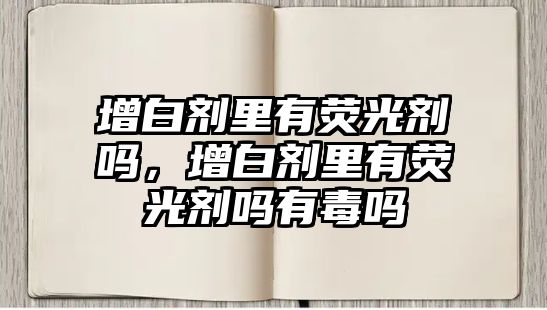 增白剂里有荧光剂吗，增白剂里有荧光剂吗有毒吗